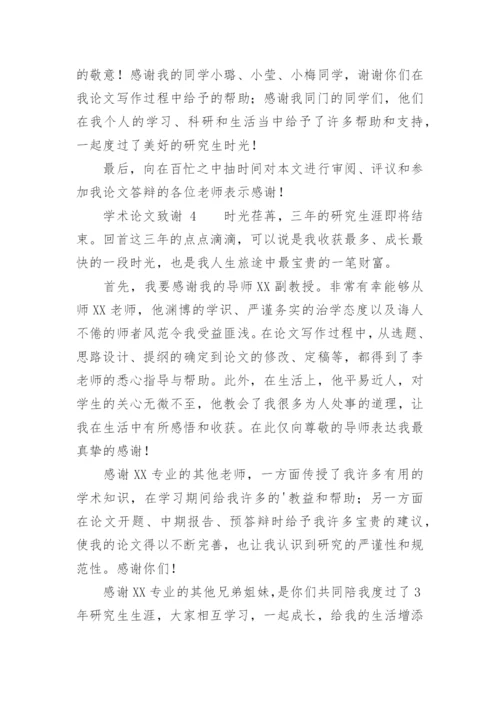 的敬意！感谢我的同学小璐、小莹、小梅同学，谢谢你们在我论文写作过程中给予的帮助；感谢我同门的同学们，他们在我个人的学习、科研和生活当中给予了许多帮助和支持，一起度过了美好的研究生时光！

最后，向在百忙之中抽时间对本文进行审阅、评议和参加我论文答辩的各位老师表示感谢！

学术论文致谢 4　　时光荏苒，三年的研究生涯即将结束。回首这三年的点点滴滴，可以说是我收获最多、成长最快的一段时光，也是我人生旅途中最宝贵的一笔财富。

首先，我要感谢我的导师XX副教授。非常有幸能够从师XX老师，他渊博的学识、严谨务实的治学态度以及诲人不倦的师者风范令我受益匪浅。在论文写作过程中，从选题、思路设计、提纲的确定到论文的修改、定稿等，都得到了李老师的悉心指导与帮助。此外，在生活上，他平易近人，对学生的关心无微不至，他教会了我很多为人处事的道理，让我在生活中有所感悟和收获。在此仅向尊敬的导师表达我最真挚的感谢！

感谢XX专业的其他老师，一方面传授了我许多有用的学术知识，在学习期间给我许多的'教益和帮助；另一方面在论文开题、中期报告、预答辩时给予我许多宝贵的建议，使我的论文得以不断完善，也让我认识到研究的严谨性和规范性。感谢你们！

感谢XX专业的其他兄弟姐妹，是你们共同陪我度过了3年研究生生涯，大家相互学习，一起成长，给我的生活增添